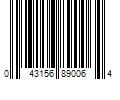 0 43156 89006 4